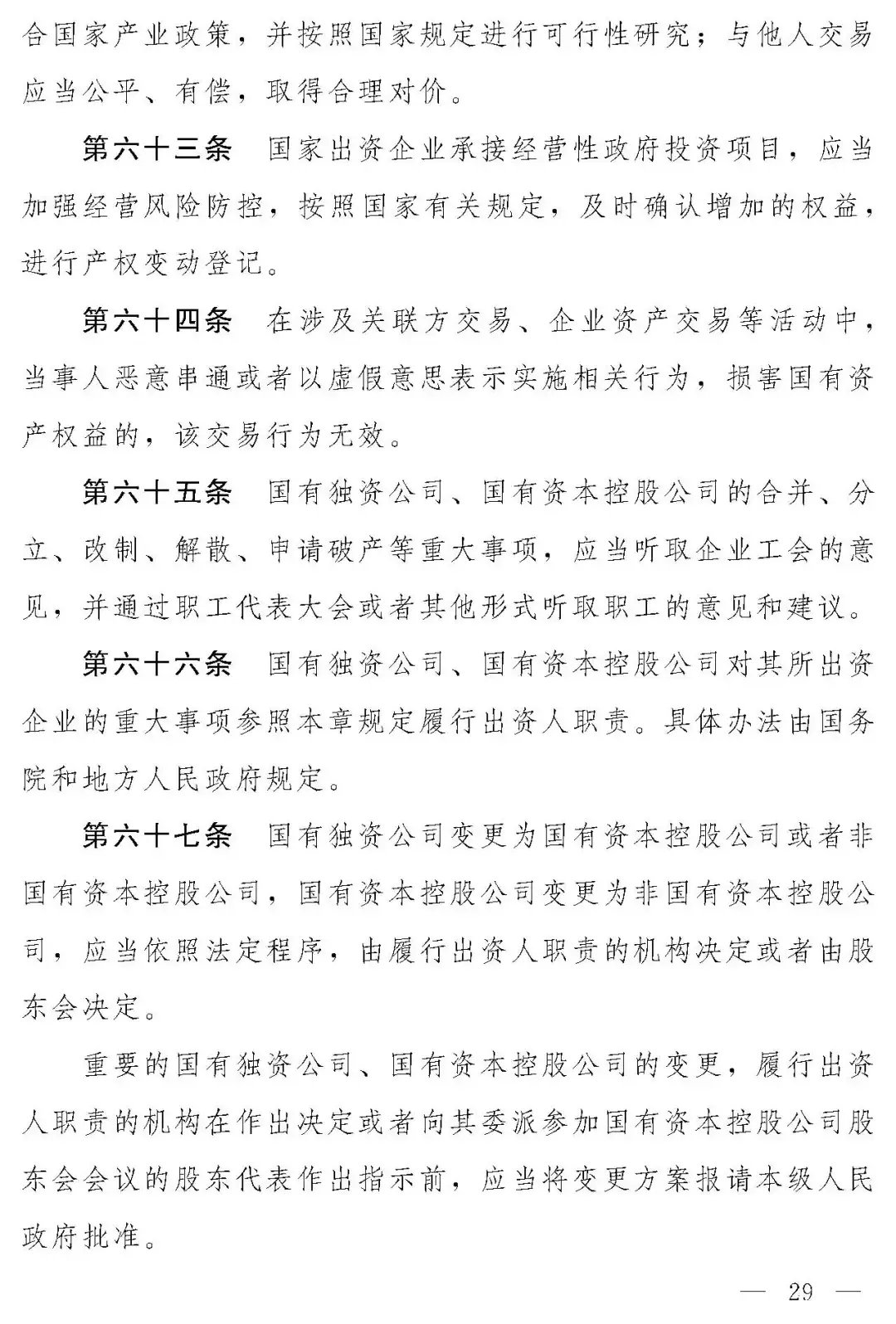 合国家产业政策，并按照国家规定进行可行性研究；与他人交易应当公平、有偿，取得合理对价。

第六十三条 国家出资企业承接经营性政府投资项目，应当加强经营风险防控，按照国家有关规定，及时确认增加的权益，进行产权变动登记。

第六十四条 在涉及关联方交易、企业资产交易等活动中，当事人恶意串通或者以虚假意思表示实施相关行为，损害国有资产权益的，该交易行为无效。

第六十五条 国有独资公司、国有资本控股公司的合并、分立、改制、解散、申请破产等重大事项，应当听取企业工会的意见，并通过职工代表大会或者其他形式听取职工的意见和建议。

第六十六条 国有独资公司、国有资本控股公司对其所出资企业的重大事项参照本章规定履行出资人职责。具体办法由国务院和地方人民政府规定。

第六十七条 国有独资公司变更为国有资本控股公司或者非国有资本控股公司，国有资本控股公司变更为非国有资本控股公司，应当依照法定程序，由履行出资人职责的机构决定或者由股东会决定。

重要的国有独资公司、国有资本控股公司的变更，履行出资人职责的机构在作出决定或者向其委派参加国有资本控股公司股东会会议的股东代表作出指示前，应当将变更方案报请本级人民政府批准。

— 29 —